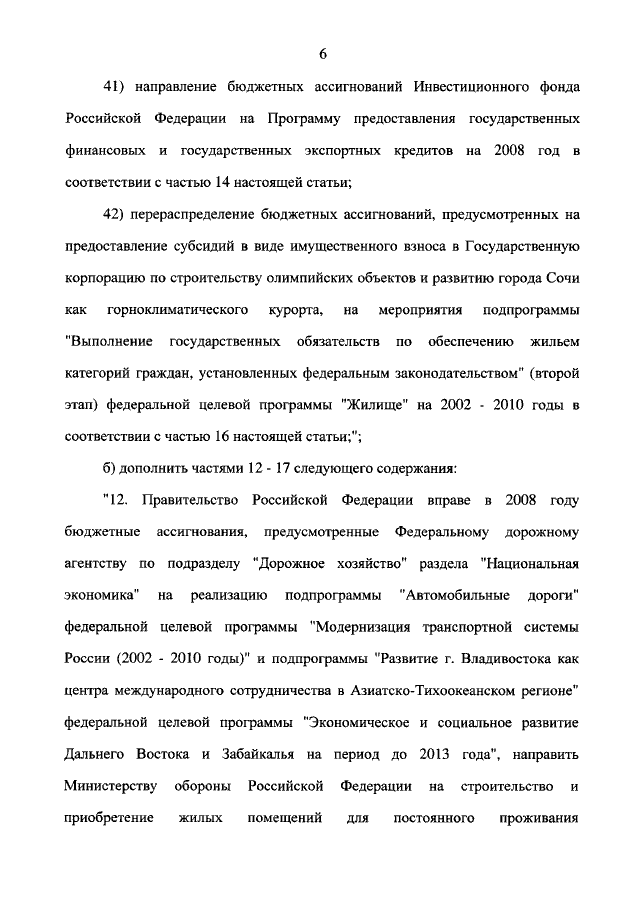 6

41) направление бюджетных ассигнований Инвестиционного фонда Российской Федерации на Программу предоставления государственных финансовых и государственных экспортных кредитов на 2008 год в соответствии с частью 14 настоящей статьи;

42) перераспределение бюджетных ассигнований, предусмотренных на предоставление субсидий в виде имущественного взноса в Государственную корпорацию по строительству олимпийских объектов и развитию города Сочи как горноклиматического курорта, на мероприятия подпрограммы "Выполнение государственных обязательств по обеспечению жильем категорий граждан, установленных федеральным законодательством" (второй этап) федеральной целевой программы "Жилище" на 2002 - 2010 годы в соответствии с частью 16 настоящей статьи;";

б) дополнить частями 12 - 17 следующего содержания:

"12. Правительство Российской Федерации вправе в 2008 году бюджетные ассигнования, предусмотренные Федеральному дорожному агентству по подразделу "Дорожное хозяйство" раздела "Национальная экономика" на реализацию подпрограммы "Автомобильные дороги" федеральной целевой программы "Модернизация транспортной системы России (2002 - 2010 годы)" и подпрограммы "Развитие г. Владивостока как центра международного сотрудничества в Азиатско-Тихоокеанском регионе" федеральной целевой программы "Экономическое и социальное развитие Дальнего Востока и Забайкалья на период до 2013 года", направить Министерству обороны Российской Федерации на строительство и приобретение жилых помещений для постоянного проживания